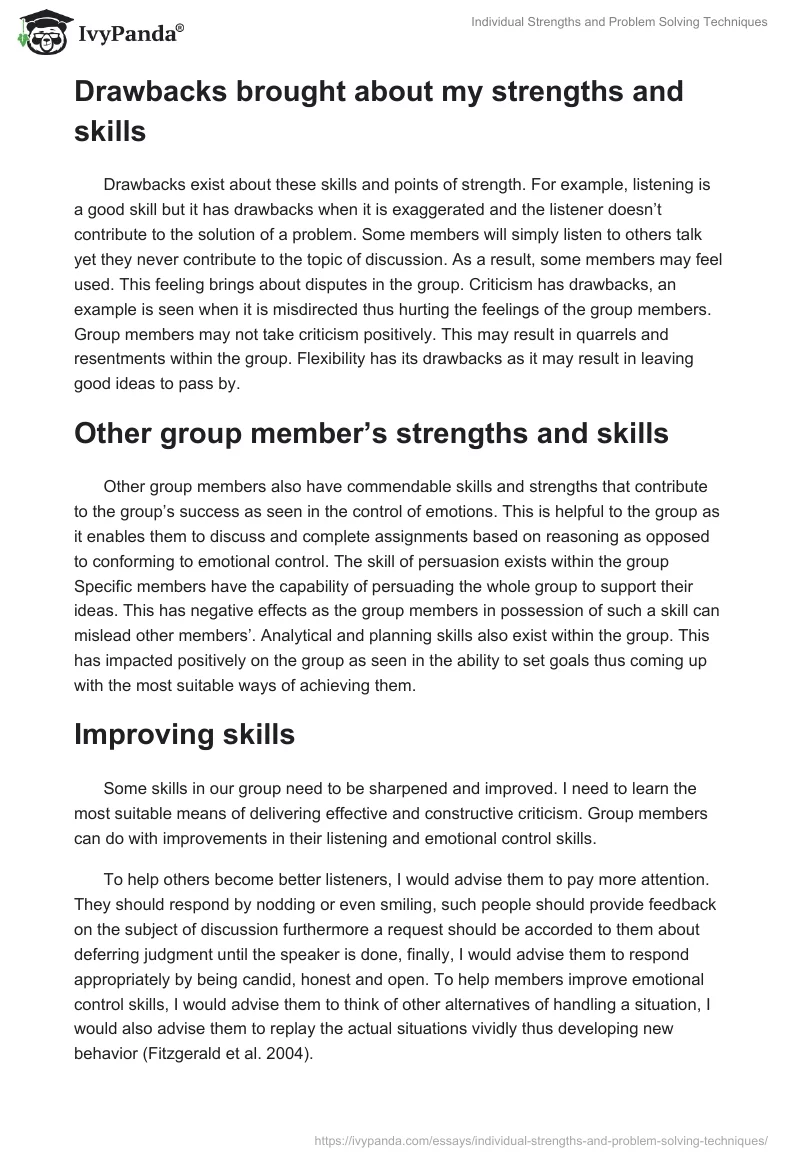 IvyPanda®

Individual Strengths and Problem Solving Techniques

Drawbacks brought about my strengths and skills

Drawbacks exist about these skills and points of strength. For example, listening is a good skill but it has drawbacks when it is exaggerated and the listener doesn't contribute to the solution of a problem. Some members will simply listen to others talk yet they never contribute to the topic of discussion. As a result, some members may feel used. This feeling brings about disputes in the group. Criticism has drawbacks, an example is seen when it is misdirected thus hurting the feelings of the group members. Group members may not take criticism positively. This may result in quarrels and resentments within the group. Flexibility has its drawbacks as it may result in leaving good ideas to pass by.

Other group member's strengths and skills

Other group members also have commendable skills and strengths that contribute to the group's success as seen in the control of emotions. This is helpful to the group as it enables them to discuss and complete assignments based on reasoning as opposed to conforming to emotional control. The skill of persuasion exists within the group Specific members have the capability of persuading the whole group to support their ideas. This has negative effects as the group members in possession of such a skill can mislead other members'. Analytical and planning skills also exist within the group. This has impacted positively on the group as seen in the ability to set goals thus coming up with the most suitable ways of achieving them.

Improving skills

Some skills in our group need to be sharpened and improved. I need to learn the most suitable means of delivering effective and constructive criticism. Group members can do with improvements in their listening and emotional control skills.

To help others become better listeners, I would advise them to pay more attention. They should respond by nodding or even smiling, such people should provide feedback on the subject of discussion furthermore a request should be accorded to them about deferring judgment until the speaker is done, finally, I would advise them to respond appropriately by being candid, honest and open. To help members improve emotional control skills, I would advise them to think of other alternatives of handling a situation, I would also advise them to replay the actual situations vividly thus developing new behavior (Fitzgerald et al. 2004).

https://ivypanda.com/essays/individual-strengths-and-problem-solving-techniques/